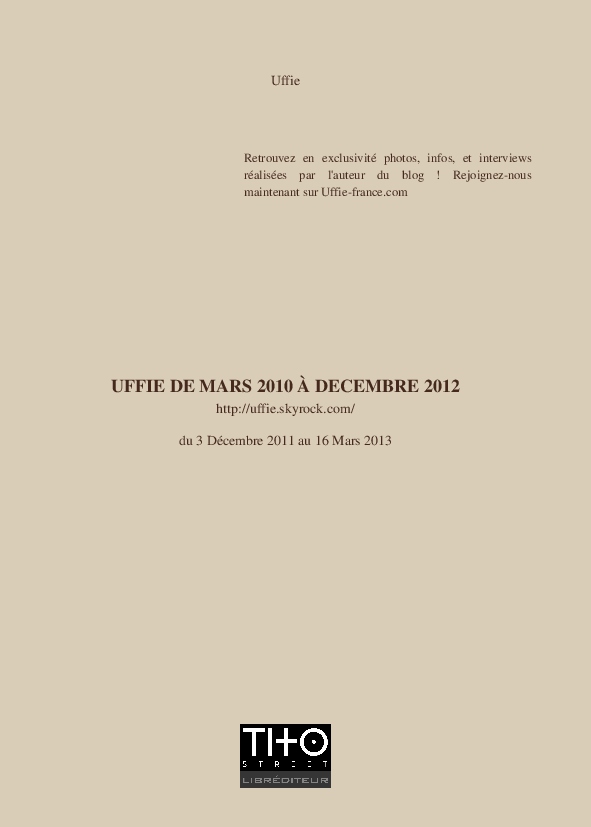 Uffie

Retrouvez en exclusivité photos, infos, et interviews réalisées par l'auteur du blog ! Rejoignez-nous maintenant sur Uffie-france.com

UFFIE DE MARS 2010 À DECEMBRE 2012

http://uffie.skyrock.com/

du 3 Décembre 2011 au 16 Mars 2013

TITO
STREET
LIBRÉDITEUR